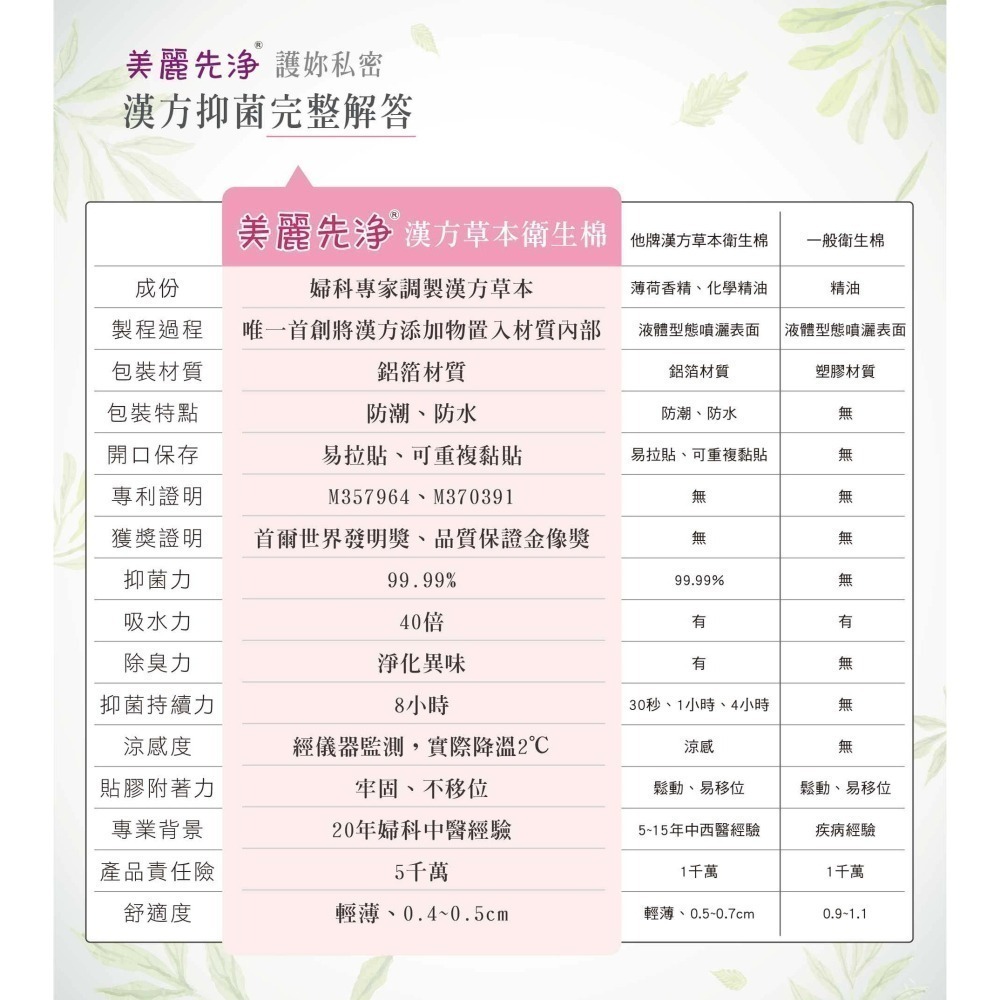 美麗先淨® 護妳私密
漢方抑菌完整解答

| | 美麗先淨® 漢方草本衛生棉 | 他牌漢方草本衛生棉 | 一般衛生棉 |
|---|---|---|---|
| 成份 | 婦科專家調製漢方草本 | 薄荷香精、化學精油 | 精油 |
| 製程過程 | 唯一首創將漢方添加物置入材質內部 | 液體型態噴灑表面 | 液體型態噴灑表面 |
| 包裝材質 | 鋁箔材質 | 鋁箔材質 | 塑膠材質 |
| 包裝特點 | 防潮、防水 | 防潮、防水 | 無 |
| 開口保存 | 易拉貼、可重複黏貼 | 易拉貼、可重複黏貼 | 無 |
| 專利證明 | M357964、M370391 | 無 | 無 |
| 獲獎證明 | 首爾世界發明獎、品質保證金像獎 | 無 | 無 |
| 抑菌力 | 99.99% | 99.99% | 無 |
| 吸水力 | 40倍 | 有 | 有 |
| 除臭力 | 淨化異味 | 有 | 無 |
| 抑菌持續力 | 8小時 | 30秒、1小時、4小時 | 無 |
| 涼感度 | 經儀器監測，實際降溫2℃ | 涼感 | 無 |
| 貼膠附著力 | 牢固、不移位 | 鬆動、易移位 | 鬆動、易移位 |
| 專業背景 | 20年婦科中醫經驗 | 5~15年中西醫經驗 | 疾病經驗 |
| 產品責任險 | 5千萬 | 1千萬 | 1千萬 |
| 舒適度 | 輕薄、0.4~0.5cm | 輕薄、0.5~0.7cm | 0.9~1.1 |